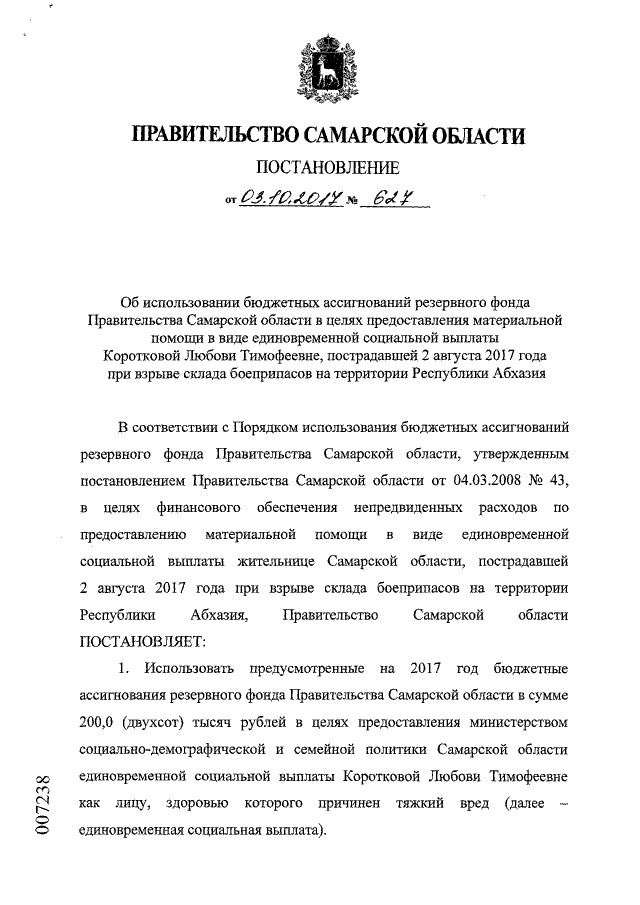 ПРАВИТЕЛЬСТВО САМАРСКОЙ ОБЛАСТИ

ПОСТАНОВЛЕНИЕ

от 03.10.2017 № 627

Об использовании бюджетных ассигнований резервного фонда Правительства Самарской области в целях предоставления материальной помощи в виде единовременной социальной выплаты Коротковой Любови Тимофеевне, пострадавшей 2 августа 2017 года при взрыве склада боеприпасов на территории Республики Абхазия

В соответствии с Порядком использования бюджетных ассигнований резервного фонда Правительства Самарской области, утвержденным постановлением Правительства Самарской области от 04.03.2008 № 43, в целях финансового обеспечения непредвиденных расходов по предоставлению материальной помощи в виде единовременной социальной выплаты жительнице Самарской области, пострадавшей 2 августа 2017 года при взрыве склада боеприпасов на территории Республики Абхазия, Правительство Самарской области ПОСТАНОВЛЯЕТ:

1. Использовать предусмотренные на 2017 год бюджетные ассигнования резервного фонда Правительства Самарской области в сумме 200,0 (двухсот) тысяч рублей в целях предоставления министерством социально-демографической и семейной политики Самарской области единовременной социальной выплаты Коротковой Любови Тимофеевне как лицу, здоровью которого причинен тяжкий вред (далее – единовременная социальная выплата).

007238